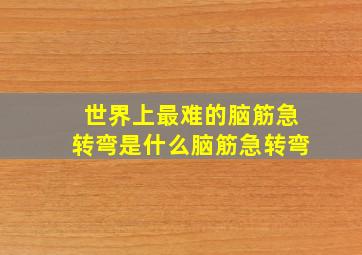 世界上最难的脑筋急转弯是什么脑筋急转弯